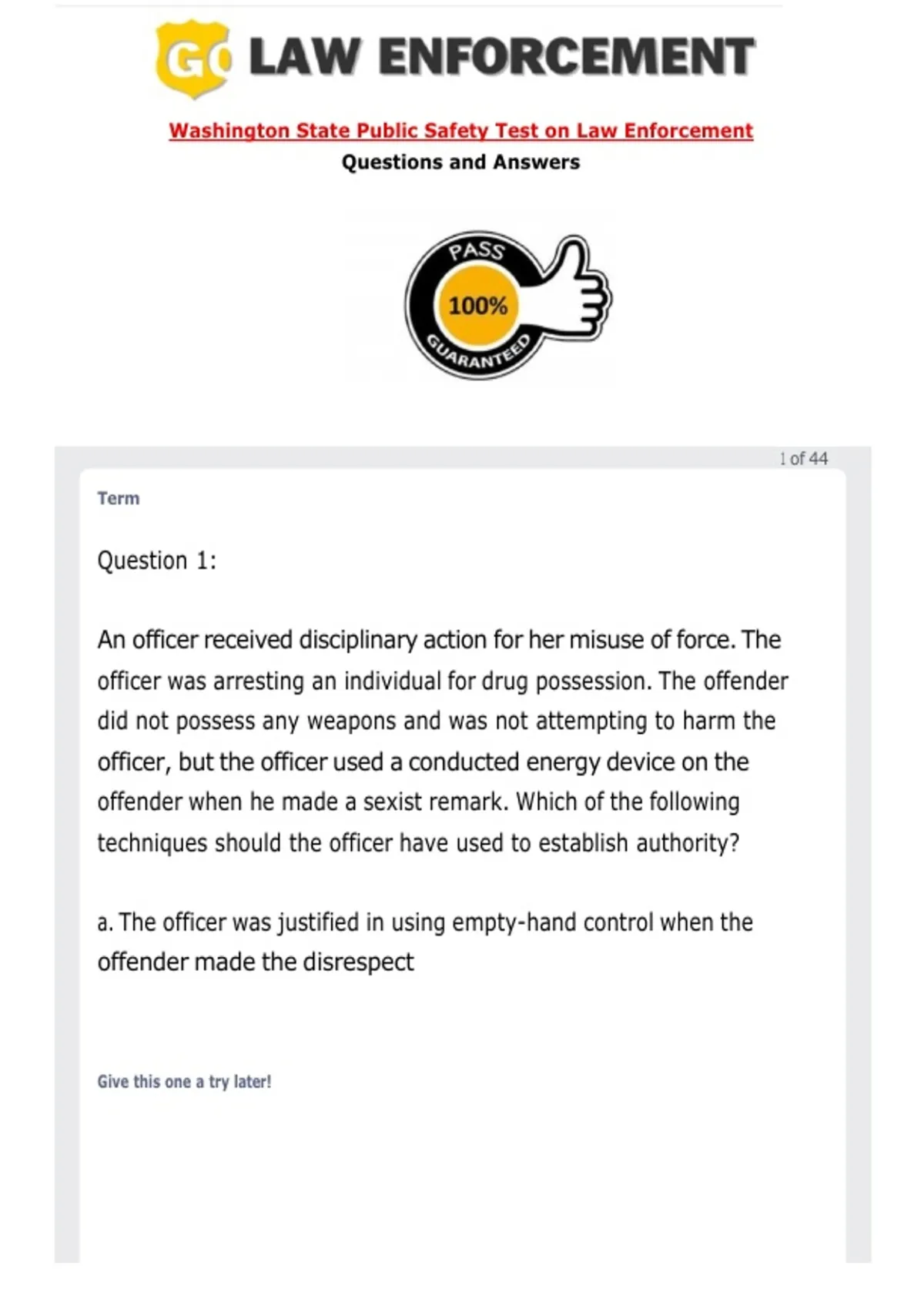 GO LAW ENFORCEMENT

Washington State Public Safety Test on Law Enforcement

Questions and Answers

PASS
100%
GUARANTEED

1 of 44

Term

Question 1:

An officer received disciplinary action for her misuse of force. The officer was arresting an individual for drug possession. The offender did not possess any weapons and was not attempting to harm the officer, but the officer used a conducted energy device on the offender when he made a sexist remark. Which of the following techniques should the officer have used to establish authority?

a. The officer was justified in using empty-hand control when the offender made the disrespect

Give this one a try later!